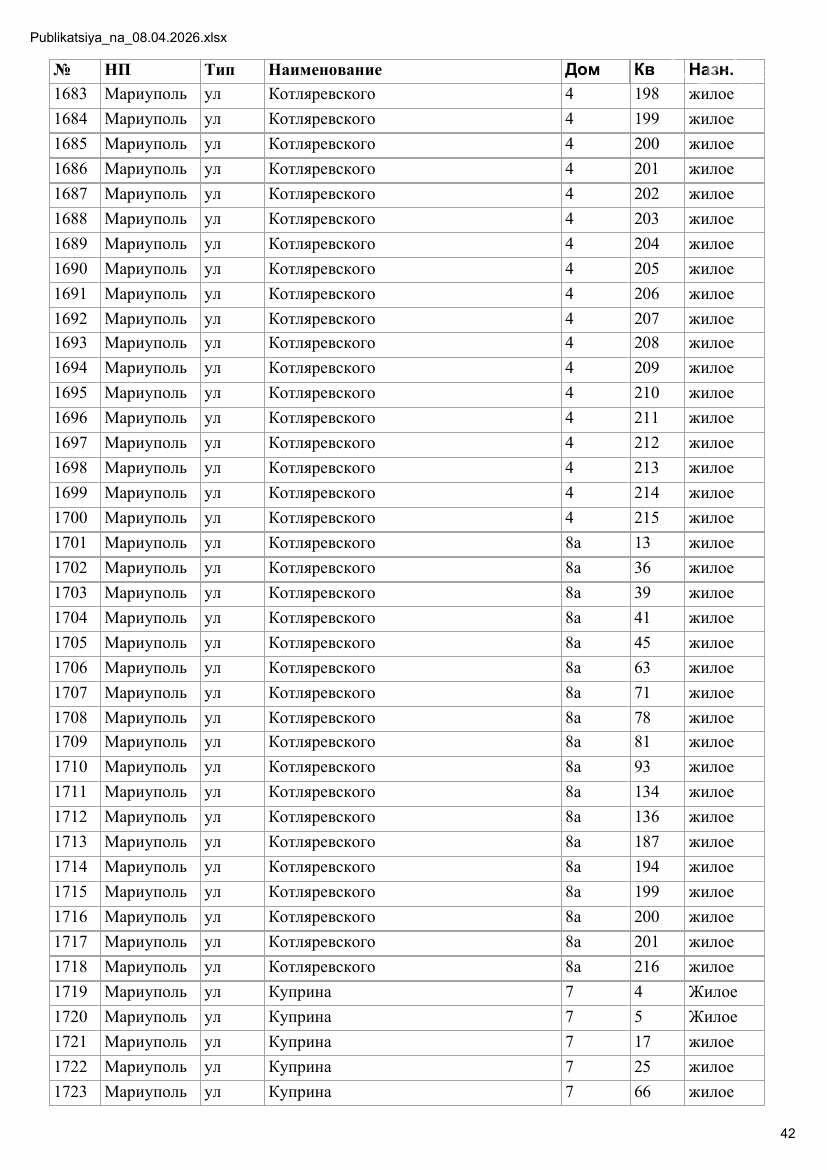 Publikatsiya_na_08.04.2026.xlsx

| № | НП | Тип | Наименование | Дом | Кв | Назн. |
|---|---|---|---|---|---|---|
| 1683 | Мариуполь | ул | Котляревского | 4 | 198 | жилое |
| 1684 | Мариуполь | ул | Котляревского | 4 | 199 | жилое |
| 1685 | Мариуполь | ул | Котляревского | 4 | 200 | жилое |
| 1686 | Мариуполь | ул | Котляревского | 4 | 201 | жилое |
| 1687 | Мариуполь | ул | Котляревского | 4 | 202 | жилое |
| 1688 | Мариуполь | ул | Котляревского | 4 | 203 | жилое |
| 1689 | Мариуполь | ул | Котляревского | 4 | 204 | жилое |
| 1690 | Мариуполь | ул | Котляревского | 4 | 205 | жилое |
| 1691 | Мариуполь | ул | Котляревского | 4 | 206 | жилое |
| 1692 | Мариуполь | ул | Котляревского | 4 | 207 | жилое |
| 1693 | Мариуполь | ул | Котляревского | 4 | 208 | жилое |
| 1694 | Мариуполь | ул | Котляревского | 4 | 209 | жилое |
| 1695 | Мариуполь | ул | Котляревского | 4 | 210 | жилое |
| 1696 | Мариуполь | ул | Котляревского | 4 | 211 | жилое |
| 1697 | Мариуполь | ул | Котляревского | 4 | 212 | жилое |
| 1698 | Мариуполь | ул | Котляревского | 4 | 213 | жилое |
| 1699 | Мариуполь | ул | Котляревского | 4 | 214 | жилое |
| 1700 | Мариуполь | ул | Котляревского | 4 | 215 | жилое |
| 1701 | Мариуполь | ул | Котляревского | 8а | 13 | жилое |
| 1702 | Мариуполь | ул | Котляревского | 8а | 36 | жилое |
| 1703 | Мариуполь | ул | Котляревского | 8а | 39 | жилое |
| 1704 | Мариуполь | ул | Котляревского | 8а | 41 | жилое |
| 1705 | Мариуполь | ул | Котляревского | 8а | 45 | жилое |
| 1706 | Мариуполь | ул | Котляревского | 8а | 63 | жилое |
| 1707 | Мариуполь | ул | Котляревского | 8а | 71 | жилое |
| 1708 | Мариуполь | ул | Котляревского | 8а | 78 | жилое |
| 1709 | Мариуполь | ул | Котляревского | 8а | 81 | жилое |
| 1710 | Мариуполь | ул | Котляревского | 8а | 93 | жилое |
| 1711 | Мариуполь | ул | Котляревского | 8а | 134 | жилое |
| 1712 | Мариуполь | ул | Котляревского | 8а | 136 | жилое |
| 1713 | Мариуполь | ул | Котляревского | 8а | 187 | жилое |
| 1714 | Мариуполь | ул | Котляревского | 8а | 194 | жилое |
| 1715 | Мариуполь | ул | Котляревского | 8а | 199 | жилое |
| 1716 | Мариуполь | ул | Котляревского | 8а | 200 | жилое |
| 1717 | Мариуполь | ул | Котляревского | 8а | 201 | жилое |
| 1718 | Мариуполь | ул | Котляревского | 8а | 216 | жилое |
| 1719 | Мариуполь | ул | Куприна | 7 | 4 | Жилое |
| 1720 | Мариуполь | ул | Куприна | 7 | 5 | Жилое |
| 1721 | Мариуполь | ул | Куприна | 7 | 17 | жилое |
| 1722 | Мариуполь | ул | Куприна | 7 | 25 | жилое |
| 1723 | Мариуполь | ул | Куприна | 7 | 66 | жилое |

42